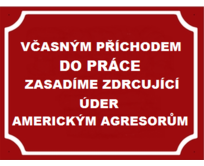 VČASNÝM PŘÍCHODEM
DO PRÁCE
ZASADÍME ZDRCUJÍCÍ
ÚDER
AMERICKÝM AGRESORŮM